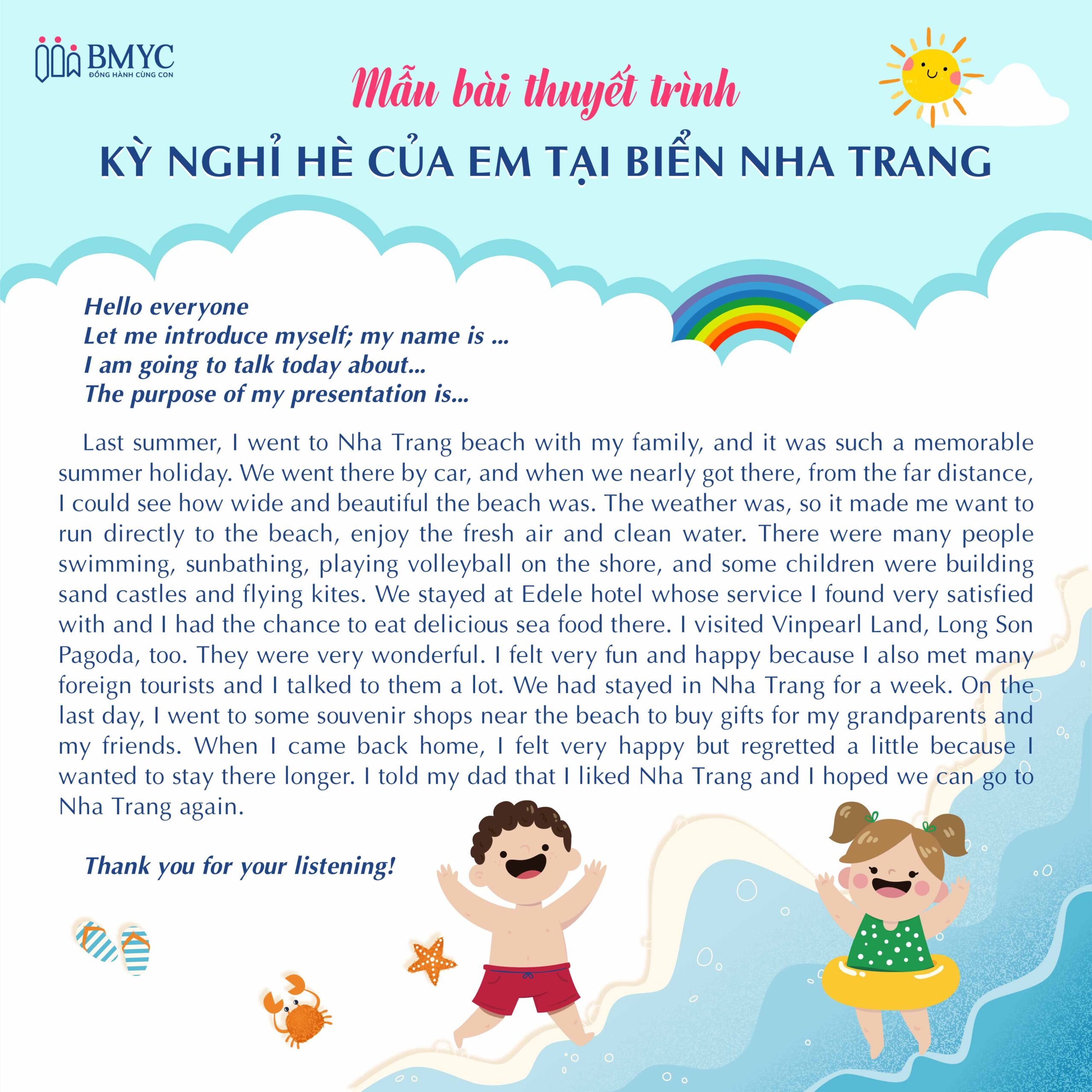 BMYC
ĐỒNG HÀNH CÙNG CON

Mẫu bài thuyết trình

KỲ NGHỈ HÈ CỦA EM TẠI BIỂN NHA TRANG

Hello everyone
Let me introduce myself; my name is ...
I am going to talk today about...
The purpose of my presentation is...

Last summer, I went to Nha Trang beach with my family, and it was such a memorable summer holiday. We went there by car, and when we nearly got there, from the far distance, I could see how wide and beautiful the beach was. The weather was, so it made me want to run directly to the beach, enjoy the fresh air and clean water. There were many people swimming, sunbathing, playing volleyball on the shore, and some children were building sand castles and flying kites. We stayed at Edele hotel whose service I found very satisfied with and I had the chance to eat delicious sea food there. I visited Vinpearl Land, Long Son Pagoda, too. They were very wonderful. I felt very fun and happy because I also met many foreign tourists and I talked to them a lot. We had stayed in Nha Trang for a week. On the last day, I went to some souvenir shops near the beach to buy gifts for my grandparents and my friends. When I came back home, I felt very happy but regretted a little because I wanted to stay there longer. I told my dad that I liked Nha Trang and I hoped we can go to Nha Trang again.

Thank you for your listening!